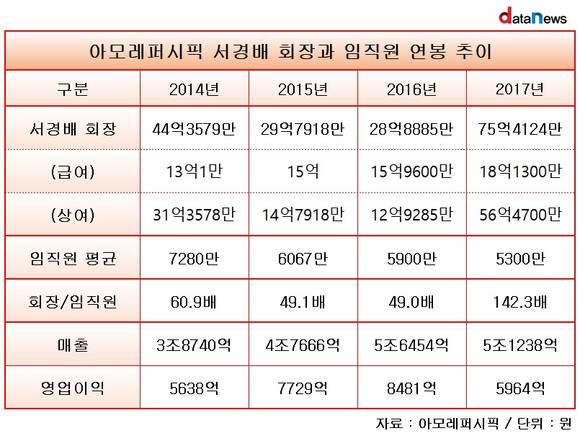 dataNews

아모레퍼시픽 서경배 회장과 임직원 연봉 추이

| 구분 | 2014년 | 2015년 | 2016년 | 2017년 |
|---|---|---|---|---|
| 서경배 회장 | 44억3579만 | 29억7918만 | 28억8885만 | 75억4124만 |
| (급여) | 13억1만 | 15억 | 15억9600만 | 18억1300만 |
| (상여) | 31억3578만 | 14억7918만 | 12억9285만 | 56억4700만 |
| 임직원 평균 | 7280만 | 6067만 | 5900만 | 5300만 |
| 회장/임직원 | 60.9배 | 49.1배 | 49.0배 | 142.3배 |
| 매출 | 3조8740억 | 4조7666억 | 5조6454억 | 5조1238억 |
| 영업이익 | 5638억 | 7729억 | 8481억 | 5964억 |

자료 : 아모레퍼시픽 / 단위 : 원